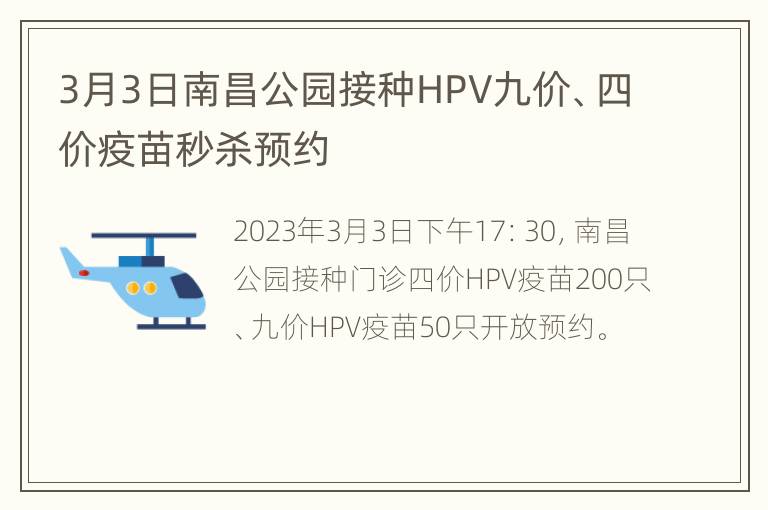 3月3日南昌公园接种HPV九价、四价疫苗秒杀预约

2023年3月3日下午17: 30, 南昌公园接种门诊四价HPV疫苗200只、九价HPV疫苗50只开放预约。